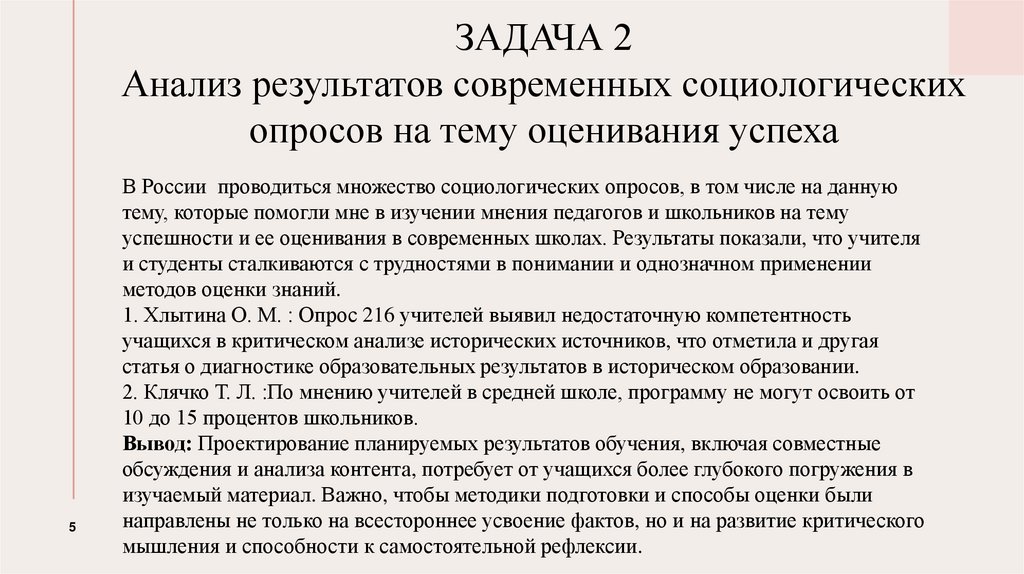 ЗАДАЧА 2
Анализ результатов современных социологических опросов на тему оценивания успеха

В России проводиться множество социологических опросов, в том числе на данную тему, которые помогли мне в изучении мнения педагогов и школьников на тему успешности и ее оценивания в современных школах. Результаты показали, что учителя и студенты сталкиваются с трудностями в понимании и однозначном применении методов оценки знаний.
1. Хлытина О. М. : Опрос 216 учителей выявил недостаточную компетентность учащихся в критическом анализе исторических источников, что отметила и другая статья о диагностике образовательных результатов в историческом образовании.
2. Клячко Т. Л. :По мнению учителей в средней школе, программу не могут освоить от 10 до 15 процентов школьников.
Вывод: Проектирование планируемых результатов обучения, включая совместные обсуждения и анализа контента, потребует от учащихся более глубокого погружения в изучаемый материал. Важно, чтобы методики подготовки и способы оценки были направлены не только на всестороннее усвоение фактов, но и на развитие критического мышления и способности к самостоятельной рефлексии.

5